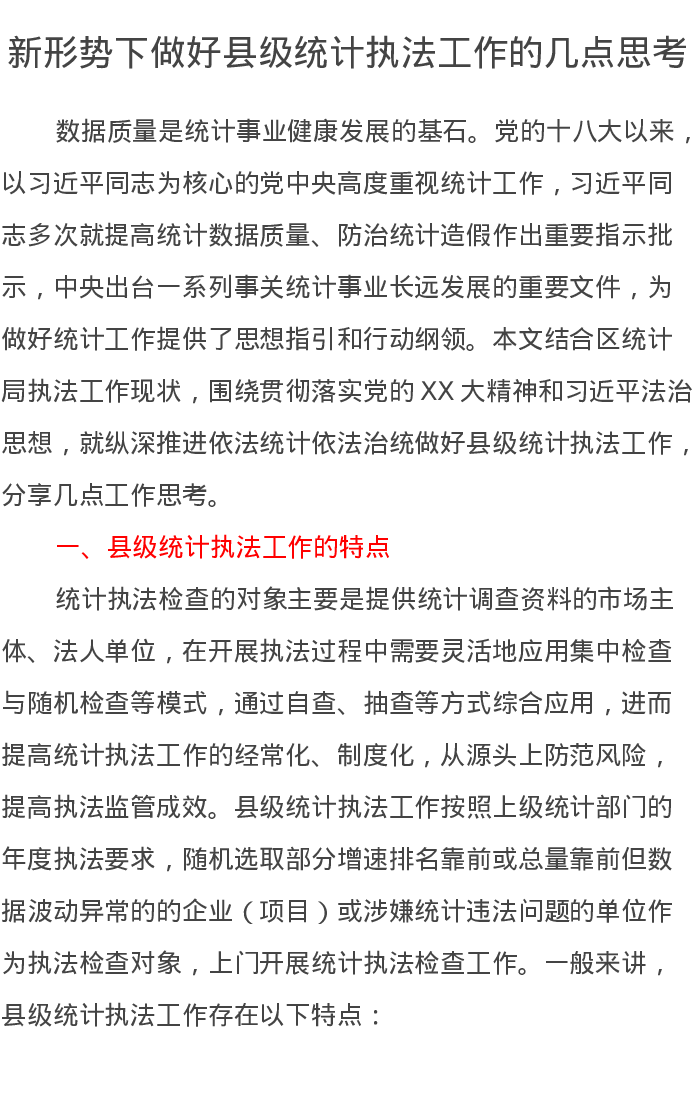 新形势下做好县级统计执法工作的几点思考

数据质量是统计事业健康发展的基石。党的十八大以来，以习近平同志为核心的党中央高度重视统计工作，习近平同志多次就提高统计数据质量、防治统计造假作出重要指示批示，中央出台一系列事关统计事业长远发展的重要文件，为做好统计工作提供了思想指引和行动纲领。本文结合区统计局执法工作现状，围绕贯彻落实党的XX大精神和习近平法治思想，就纵深推进依法统计依法治统做好县级统计执法工作，分享几点工作思考。

一、县级统计执法工作的特点

统计执法检查的对象主要是提供统计调查资料的市场主体、法人单位，在开展执法过程中需要灵活地应用集中检查与随机检查等模式，通过自查、抽查等方式综合应用，进而提高统计执法工作的经常化、制度化，从源头上防范风险，提高执法监管成效。县级统计执法工作按照上级统计部门的年度执法要求，随机选取部分增速排名靠前或总量靠前但数据波动异常的的企业（项目）或涉嫌统计违法问题的单位作为执法检查对象，上门开展统计执法检查工作。一般来讲，县级统计执法工作存在以下特点：